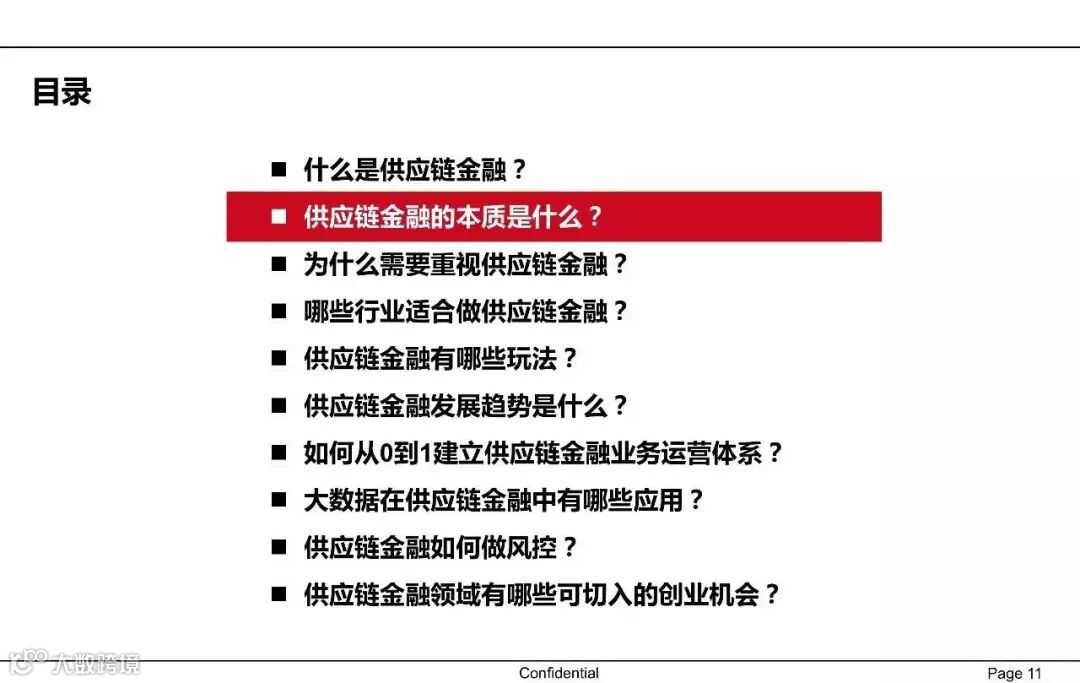 目录

■ 什么是供应链金融？
■ 供应链金融的本质是什么？
■ 为什么需要重视供应链金融？
■ 哪些行业适合做供应链金融？
■ 供应链金融有哪些玩法？
■ 供应链金融发展趋势是什么？
■ 如何从0到1建立供应链金融业务运营体系？
■ 大数据在供应链金融中有哪些应用？
■ 供应链金融如何做风控？
■ 供应链金融领域有哪些可切入的创业机会？

大数跨境

Confidential

Page 11